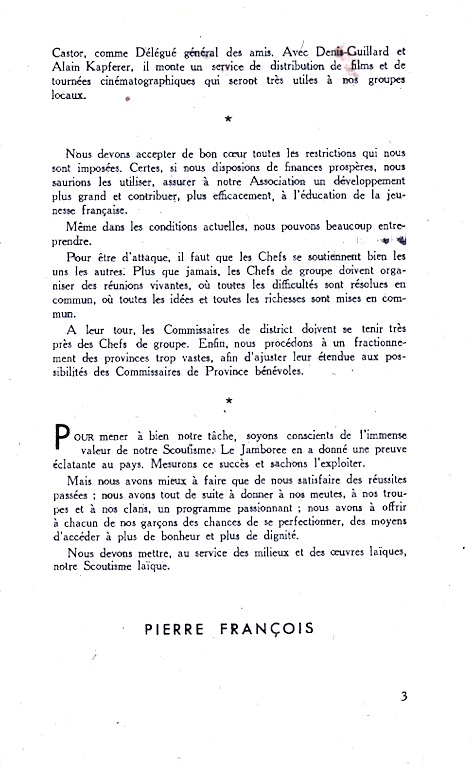 Castor, comme Délégué général des amis. Avec Denis-Guillard et Alain Kapferer, il monte un service de distribution de films et de tournées cinématographiques qui seront très utiles à nos groupes locaux.

*

Nous devons accepter de bon cœur toutes les restrictions qui nous sont imposées. Certes, si nous disposions de finances prospères, nous saurions les utiliser, assurer à notre Association un développement plus grand et contribuer, plus efficacement, à l'éducation de la jeunesse française.

Même dans les conditions actuelles, nous pouvons beaucoup entreprendre.

Pour être d'attaque, il faut que les Chefs se soutiennent bien les uns les autres. Plus que jamais, les Chefs de groupe doivent organiser des réunions vivantes, où toutes les difficultés sont résolues en commun, où toutes les idées et toutes les richesses sont mises en commun.

A leur tour, les Commissaires de district doivent se tenir très près des Chefs de groupe. Enfin, nous procédons à un fractionnement des provinces trop vastes, afin d'ajuster leur étendue aux possibilités des Commissaires de Province bénévoles.

*

POUR mener à bien notre tâche, soyons conscients de l'immense valeur de notre Scoutisme. Le Jamboree en a donné une preuve éclatante au pays. Mesurons ce succès et sachons l'exploiter.

Mais nous avons mieux à faire que de nous satisfaire des réussites passées ; nous avons tout de suite à donner à nos meutes, à nos troupes et à nos clans, un programme passionnant ; nous avons à offrir à chacun de nos garçons des chances de se perfectionner, des moyens d'accéder à plus de bonheur et plus de dignité.

Nous devons mettre, au service des milieux et des œuvres laïques, notre Scoutisme laïque.

PIERRE FRANÇOIS

3